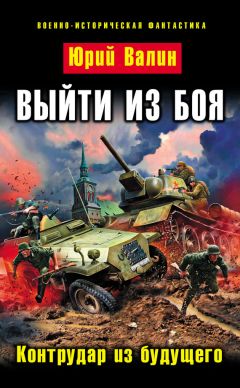 ВОЕННО-ИСТОРИЧЕСКАЯ ФАНТАСТИКА

Юрий Валин

ВЫЙТИ ИЗ БОЯ

Контрудар из будущего